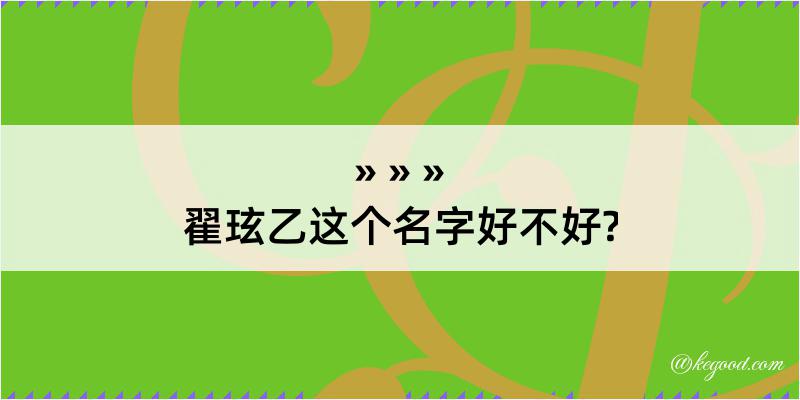 » » »
翟玹乙这个名字好不好?

@kegood.com